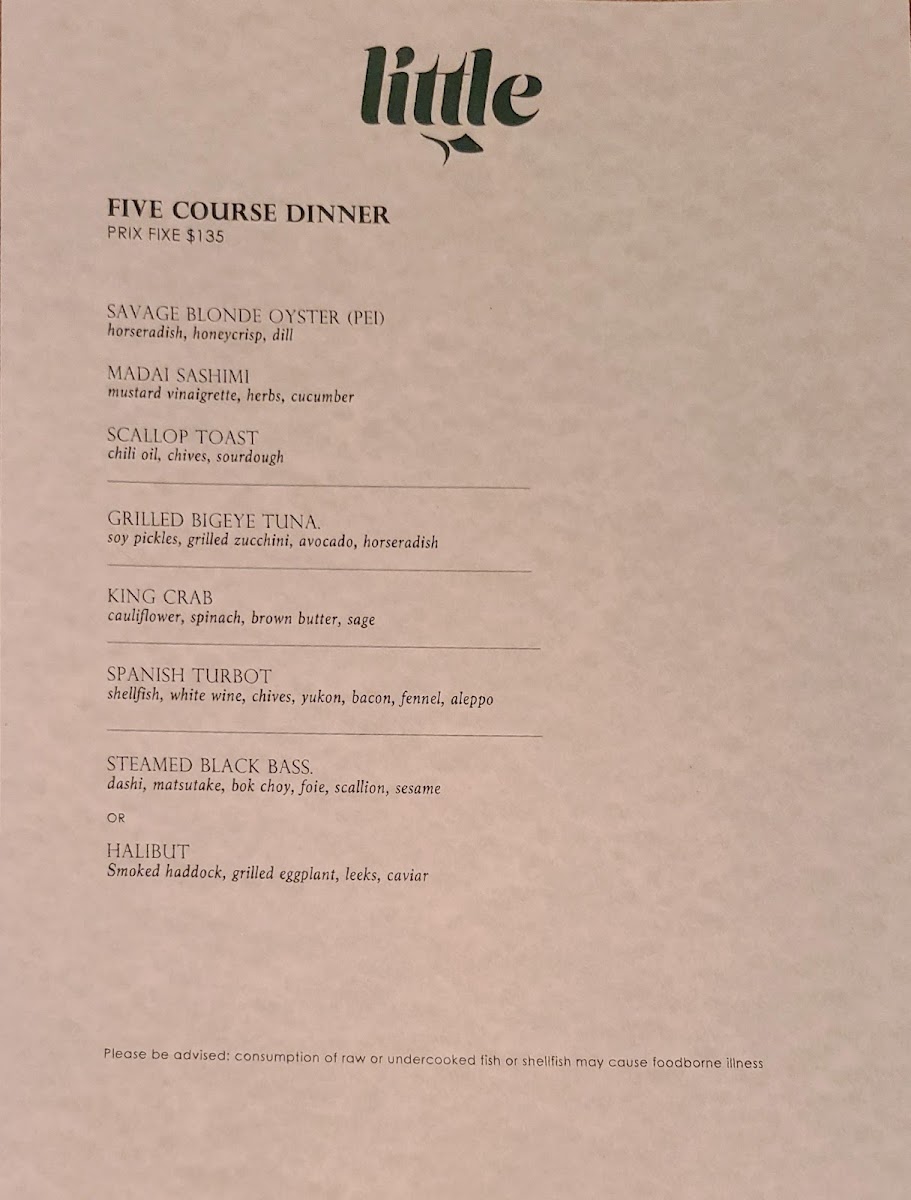 little

FIVE COURSE DINNER
PRIX FIXE $135

SAVAGE BLONDE OYSTER (PEI)
horseradish, honeycrisp, dill

MADAI SASHIMI
mustard vinaigrette, herbs, cucumber

SCALLOP TOAST
chili oil, chives, sourdough

GRILLED BIGEYE TUNA.
soy pickles, grilled zucchini, avocado, horseradish

KING CRAB
cauliflower, spinach, brown butter, sage

SPANISH TURBOT
shellfish, white wine, chives, yukon, bacon, fennel, aleppo

STEAMED BLACK BASS.
dashi, matsutake, bok choy, foie, scallion, sesame

OR

HALIBUT
Smoked haddock, grilled eggplant, leeks, caviar

Please be advised: consumption of raw or undercooked fish or shellfish may cause foodborne illness